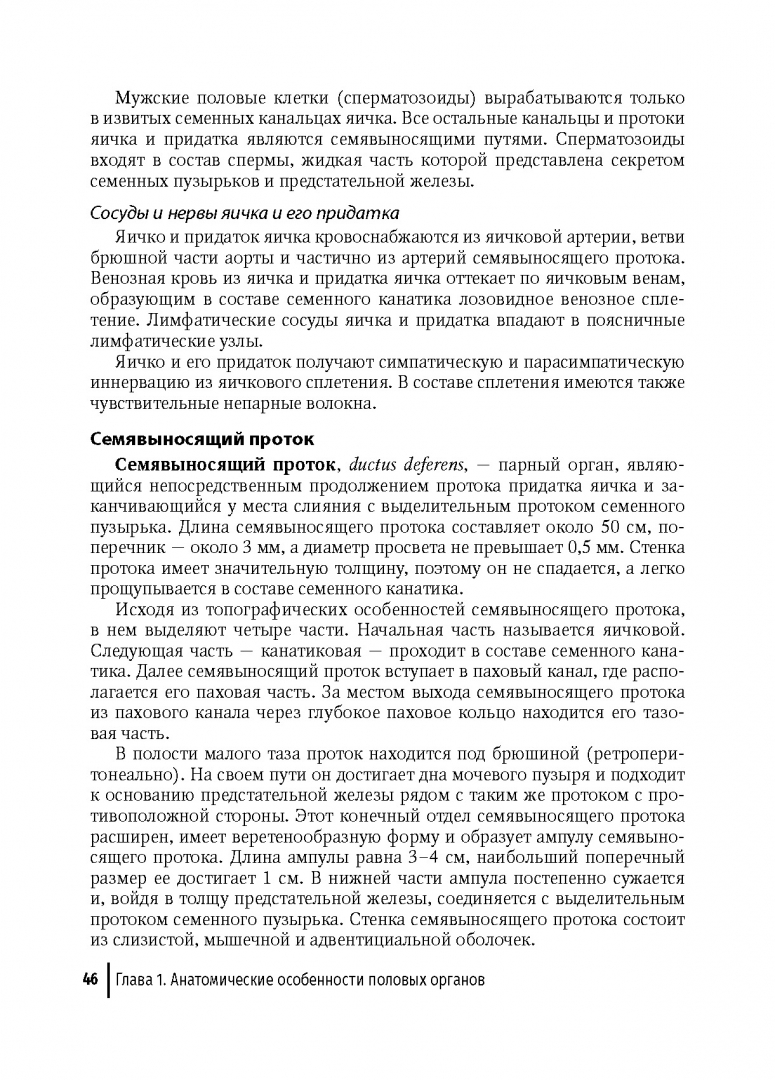 Мужские половые клетки (сперматозоиды) вырабатываются только в извитых семенных канальцах яичка. Все остальные канальцы и протоки яичка и придатка являются семявыносящими путями. Сперматозоиды входят в состав спермы, жидкая часть которой представлена секретом семенных пузырьков и предстательной железы.

Сосуды и нервы яичка и его придатка

Яичко и придаток яичка кровоснабжаются из яичковой артерии, ветви брюшной части аорты и частично из артерий семявыносящего протока. Венозная кровь из яичка и придатка яичка оттекает по яичковым венам, образующим в составе семенного канатика лозовидное венозное сплетение. Лимфатические сосуды яичка и придатка впадают в поясничные лимфатические узлы.

Яичко и его придаток получают симпатическую и парасимпатическую иннервацию из яичкового сплетения. В составе сплетения имеются также чувствительные непарные волокна.

Семявыносящий проток

Семявыносящий проток, ductus deferens, — парный орган, являющийся непосредственным продолжением протока придатка яичка и заканчивающийся у места слияния с выделительным протоком семенного пузырька. Длина семявыносящего протока составляет около 50 см, поперечник — около 3 мм, а диаметр просвета не превышает 0,5 мм. Стенка протока имеет значительную толщину, поэтому он не спадается, а легко прощупывается в составе семенного канатика.

Исходя из топографических особенностей семявыносящего протока, в нем выделяют четыре части. Начальная часть называется яичковой. Следующая часть — канатиковая — проходит в составе семенного канатика. Далее семявыносящий проток вступает в паховый канал, где располагается его паховая часть. За местом выхода семявыносящего протока из пахового канала через глубокое паховое кольцо находится его тазовая часть.

В полости малого таза проток находится под брюшиной (ретроперитонеально). На своем пути он достигает дна мочевого пузыря и подходит к основанию предстательной железы рядом с таким же протоком с противоположной стороны. Этот конечный отдел семявыносящего протока расширен, имеет веретенообразную форму и образует ампулу семявыносящего протока. Длина ампулы равна 3–4 см, наибольший поперечный размер ее достигает 1 см. В нижней части ампула постепенно сужается и, войдя в толщу предстательной железы, соединяется с выделительным протоком семенного пузырька. Стенка семявыносящего протока состоит из слизистой, мышечной и адвентициальной оболочек.

46 Глава 1. Анатомические особенности половых органов